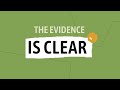 THE EVIDENCE
IS CLEAR